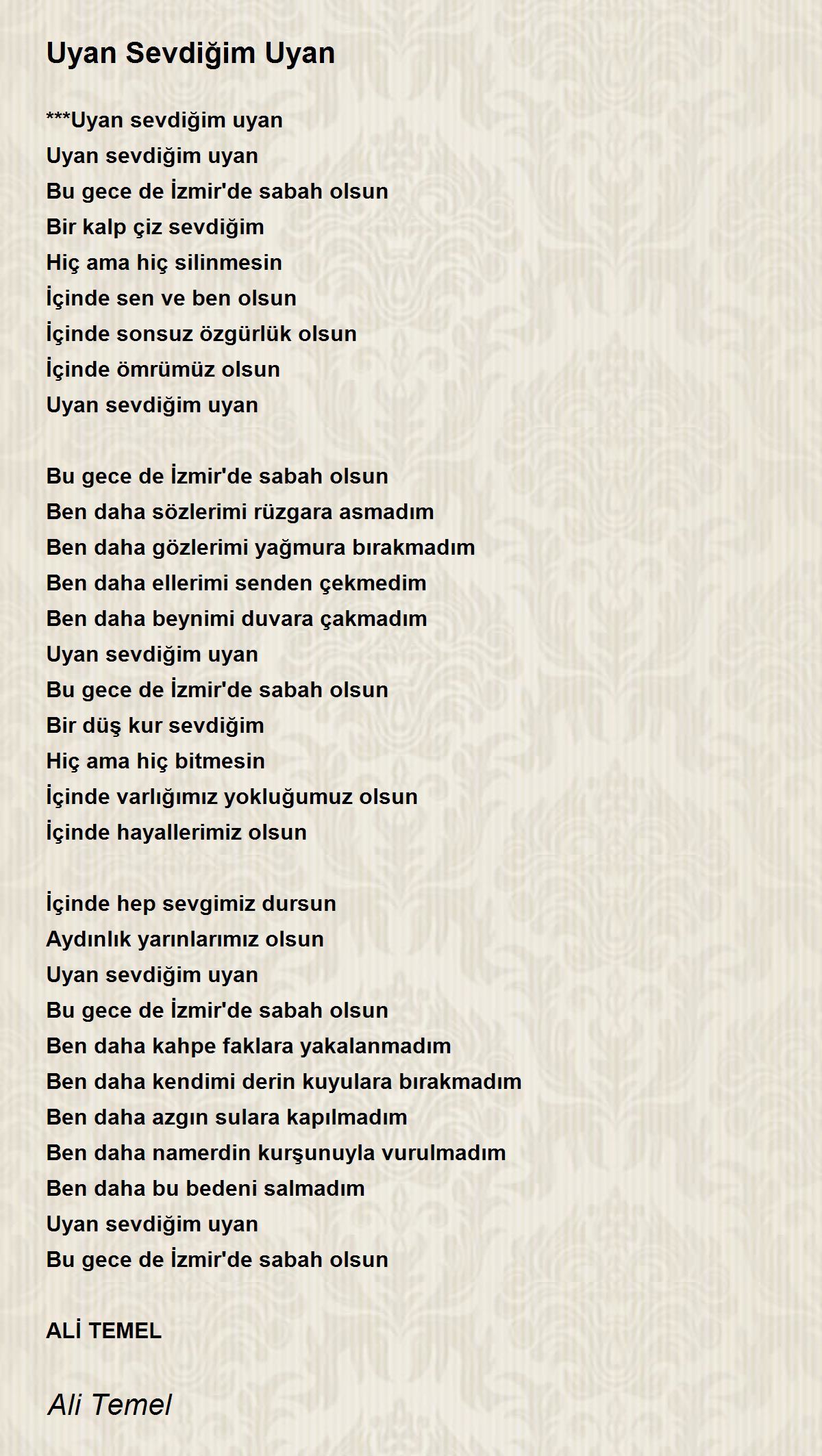 Uyan Sevdiğim Uyan

***Uyan sevdiğim uyan
Uyan sevdiğim uyan
Bu gece de İzmir'de sabah olsun
Bir kalp çiz sevdiğim
Hiç ama hiç silinmesin
İçinde sen ve ben olsun
İçinde sonsuz özgürlük olsun
İçinde ömrümüz olsun
Uyan sevdiğim uyan

Bu gece de İzmir'de sabah olsun
Ben daha sözlerimi rüzgara asmadım
Ben daha gözlerimi yağmura bırakmadım
Ben daha ellerimi senden çekmedim
Ben daha beynimi duvara çakmadım
Uyan sevdiğim uyan
Bu gece de İzmir'de sabah olsun
Bir düş kur sevdiğim
Hiç ama hiç bitmesin
İçinde varlığımız yokluğumuz olsun
İçinde hayallerimiz olsun

İçinde hep sevgimiz dursun
Aydınlık yarınlarımız olsun
Uyan sevdiğim uyan
Bu gece de İzmir'de sabah olsun
Ben daha kahpe faklara yakalanmadım
Ben daha kendimi derin kuyulara bırakmadım
Ben daha azgın sulara kapılmadım
Ben daha namerdin kurşunuyla vurulmadım
Ben daha bu bedeni salmadım
Uyan sevdiğim uyan
Bu gece de İzmir'de sabah olsun

ALİ TEMEL

Ali Temel